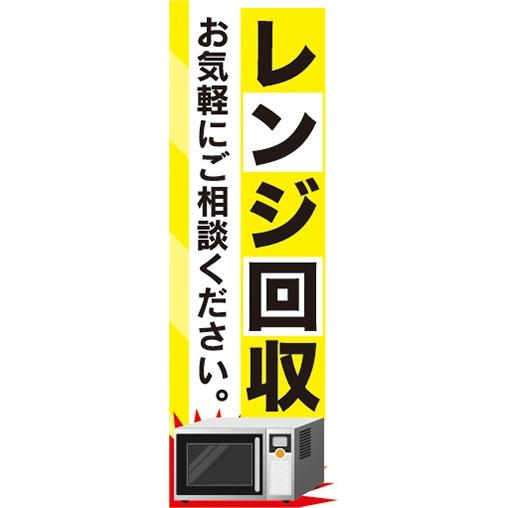 レンジ回収

お気軽にご相談ください。